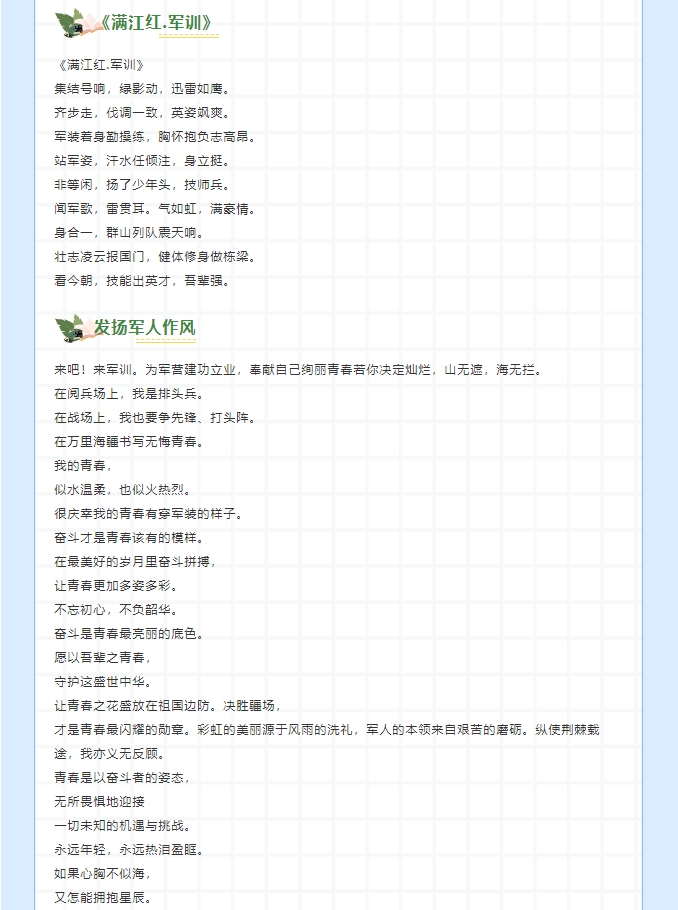 《满江红.军训》

《满江红.军训》
集结号响，绿影动，迅雷如鹰。
齐步走，伐调一致，英姿飒爽。
军装着身勤操练，胸怀抱负志高昂。
站军姿，汗水任倾注，身立挺。
非等闲，扬了少年头，技师兵。
闻军歌，雷贯耳。气如虹，满豪情。
身合一，群山列队震天响。
壮志凌云报国门，健体修身做栋梁。
看今朝，技能出英才，吾辈强。

发扬军人作风

来吧！来军训。为军营建功立业，奉献自己绚丽青春若你决定灿烂，山无遮，海无拦。
在阅兵场上，我是排头兵。
在战场上，我也要争先锋、打头阵。
在万里海疆书写无悔青春。
我的青春，
似水温柔，也似火热烈。
很庆幸我的青春有穿军装的样子。
奋斗才是青春该有的模样。
在最美好的岁月里奋斗拼搏，
让青春更加多姿多彩。
不忘初心，不负韶华。
奋斗是青春最亮丽的底色。
愿以吾辈之青春，
守护这盛世中华。
让青春之花盛放在祖国边防。决胜疆场，
才是青春最闪耀的勋章。彩虹的美丽源于风雨的洗礼，军人的本领来自艰苦的磨砺。纵使荆棘载途，我亦义无反顾。
青春是以奋斗者的姿态，
无所畏惧地迎接
一切未知的机遇与挑战。
永远年轻，永远热泪盈眶。
如果心胸不似海，
又怎能拥抱星辰。